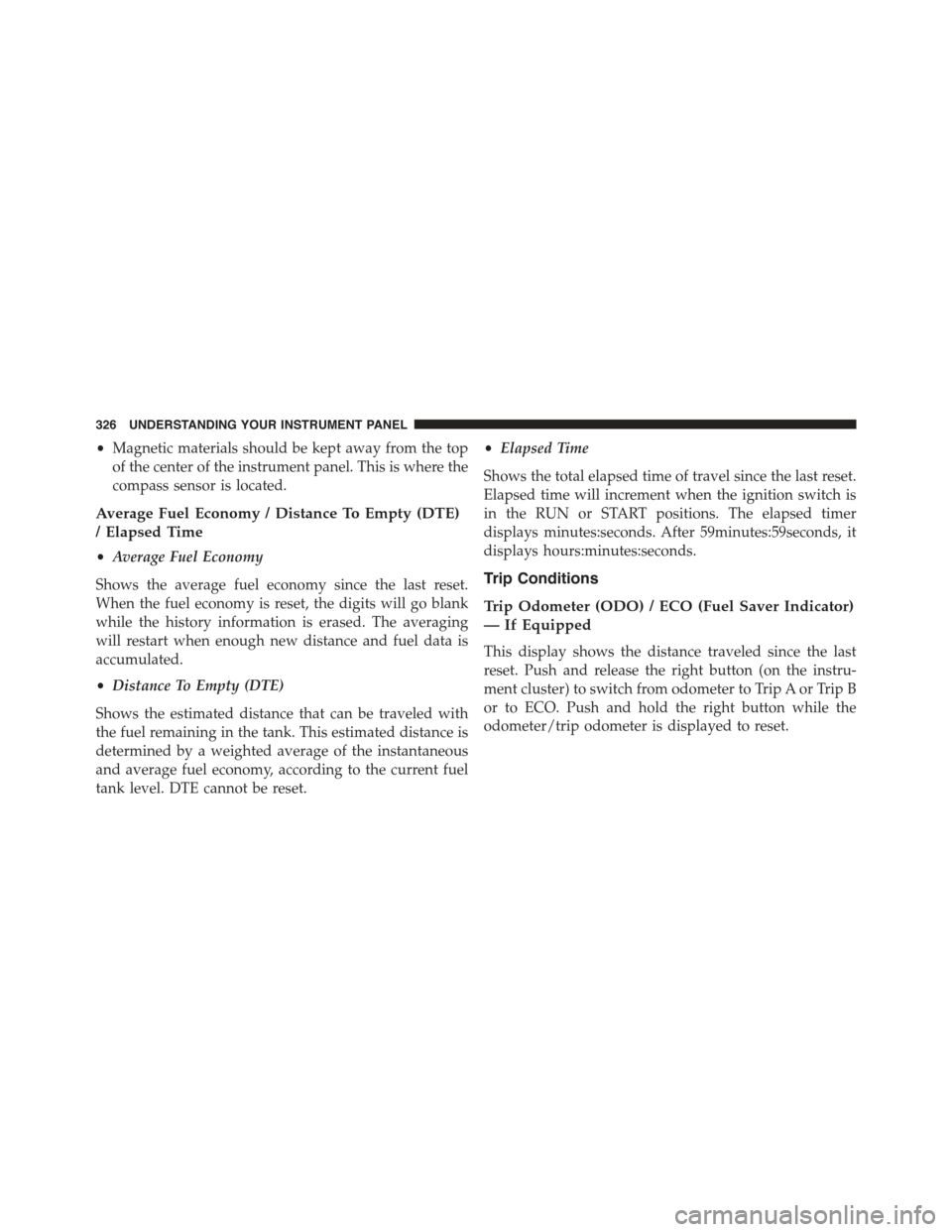 326 UNDERSTANDING YOUR INSTRUMENT PANEL

• Magnetic materials should be kept away from the top of the center of the instrument panel. This is where the compass sensor is located.

Average Fuel Economy / Distance To Empty (DTE) / Elapsed Time

• Average Fuel Economy

Shows the average fuel economy since the last reset. When the fuel economy is reset, the digits will go blank while the history information is erased. The averaging will restart when enough new distance and fuel data is accumulated.

• Distance To Empty (DTE)

Shows the estimated distance that can be traveled with the fuel remaining in the tank. This estimated distance is determined by a weighted average of the instantaneous and average fuel economy, according to the current fuel tank level. DTE cannot be reset.

• Elapsed Time

Shows the total elapsed time of travel since the last reset. Elapsed time will increment when the ignition switch is in the RUN or START positions. The elapsed timer displays minutes:seconds. After 59minutes:59seconds, it displays hours:minutes:seconds.

Trip Conditions

Trip Odometer (ODO) / ECO (Fuel Saver Indicator) — If Equipped

This display shows the distance traveled since the last reset. Push and release the right button (on the instrument cluster) to switch from odometer to Trip A or Trip B or to ECO. Push and hold the right button while the odometer/trip odometer is displayed to reset.

carmanualsonline.info